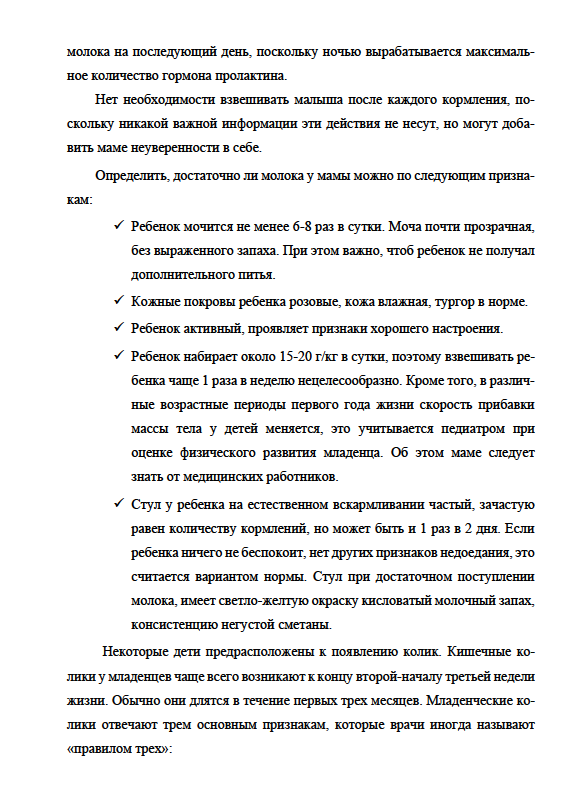 молока на последующий день, поскольку ночью вырабатывается максимальное количество гормона пролактина.

Нет необходимости взвешивать малыша после каждого кормления, поскольку никакой важной информации эти действия не несут, но могут добавить маме неуверенности в себе.

Определить, достаточно ли молока у мамы можно по следующим признакам:

✓ Ребенок мочится не менее 6-8 раз в сутки. Моча почти прозрачная, без выраженного запаха. При этом важно, чтоб ребенок не получал дополнительного питья.

✓ Кожные покровы ребенка розовые, кожа влажная, тургор в норме.

✓ Ребенок активный, проявляет признаки хорошего настроения.

✓ Ребенок набирает около 15-20 г/кг в сутки, поэтому взвешивать ребенка чаще 1 раза в неделю нецелесообразно. Кроме того, в различные возрастные периоды первого года жизни скорость прибавки массы тела у детей меняется, это учитывается педиатром при оценке физического развития младенца. Об этом маме следует знать от медицинских работников.

✓ Стул у ребенка на естественном вскармливании частый, зачастую равен количеству кормлений, но может быть и 1 раз в 2 дня. Если ребенка ничего не беспокоит, нет других признаков недоедания, это считается вариантом нормы. Стул при достаточном поступлении молока, имеет светло-желтую окраску кисловатый молочный запах, консистенцию негустой сметаны.

Некоторые дети предрасположены к появлению колик. Кишечные колики у младенцев чаще всего возникают к концу второй-началу третьей недели жизни. Обычно они длятся в течение первых трех месяцев. Младенческие колики отвечают трем основным признакам, которые врачи иногда называют «правилом трех»: